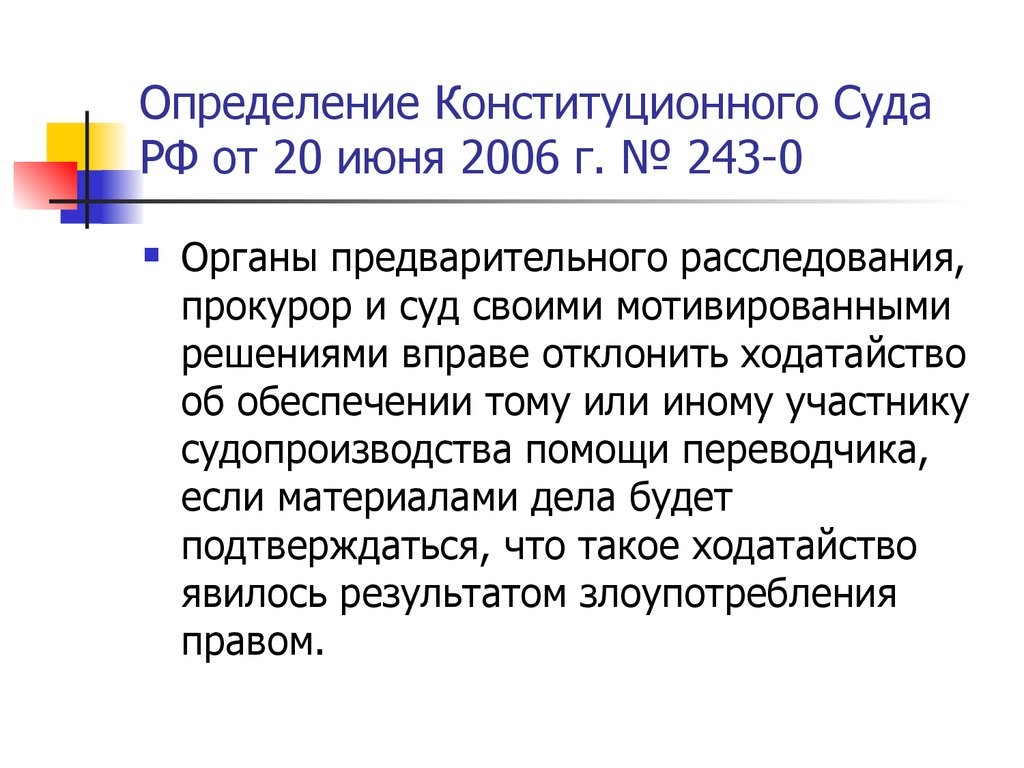 Определение Конституционного Суда РФ от 20 июня 2006 г. № 243-0

Органы предварительного расследования, прокурор и суд своими мотивированными решениями вправе отклонить ходатайство об обеспечении тому или иному участнику судопроизводства помощи переводчика, если материалами дела будет подтверждаться, что такое ходатайство явилось результатом злоупотребления правом.